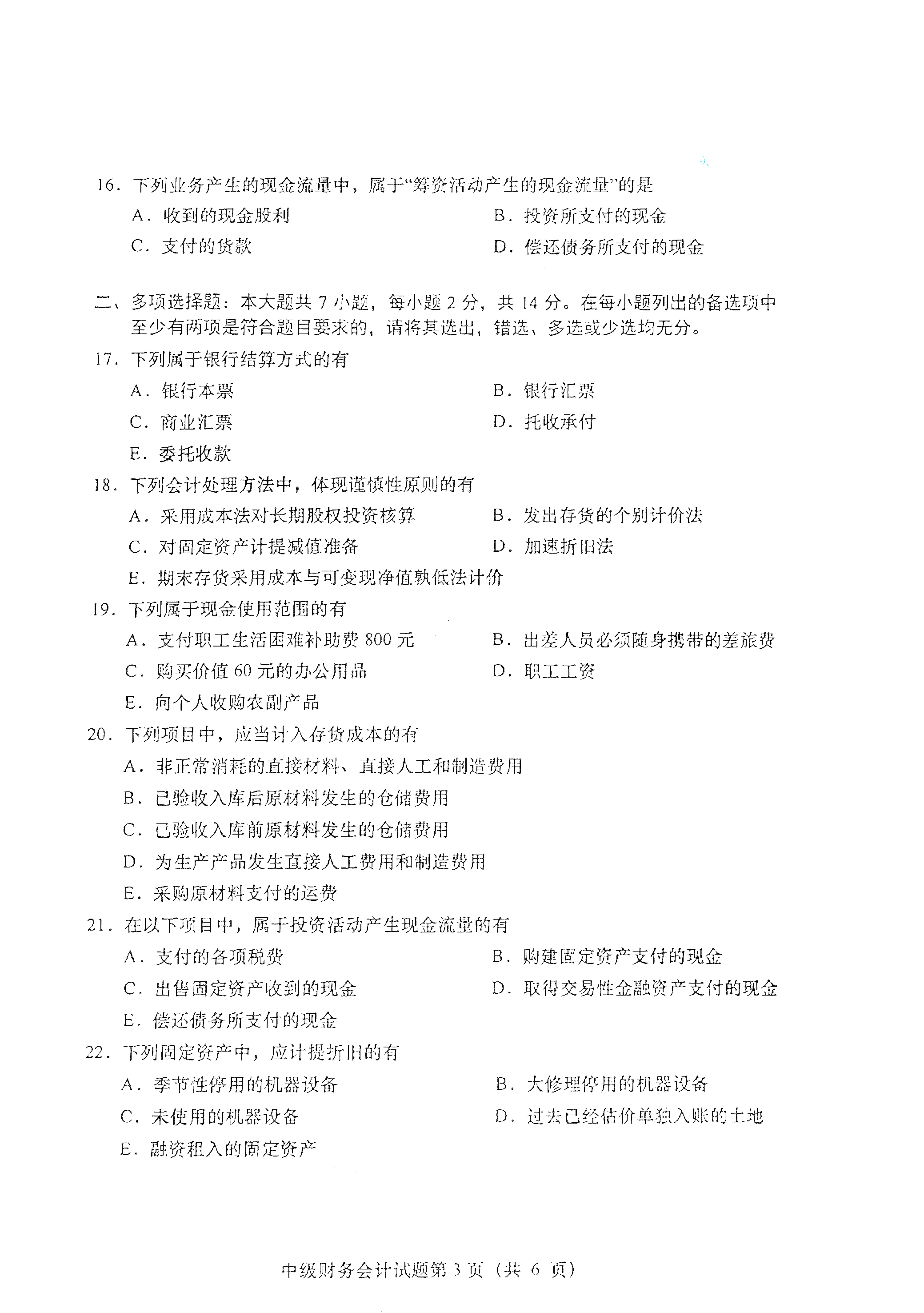 16．下列业务产生的现金流量中，属于“筹资活动产生的现金流量”的是

A．收到的现金股利
B．投资所支付的现金
C．支付的货款
D．偿还债务所支付的现金

二、多项选择题：本大题共 7 小题，每小题 2 分，共 14 分。在每小题列出的备选项中至少有两项是符合题目要求的，请将其选出，错选、多选或少选均无分。

17．下列属于银行结算方式的有

A．银行本票
B．银行汇票
C．商业汇票
D．托收承付
E．委托收款

18．下列会计处理方法中，体现谨慎性原则的有

A．采用成本法对长期股权投资核算
B．发出存货的个别计价法
C．对固定资产计提减值准备
D．加速折旧法
E．期末存货采用成本与可变现净值孰低法计价

19．下列属于现金使用范围的有

A．支付职工生活困难补助费 800 元
B．出差人员必须随身携带的差旅费
C．购买价值 60 元的办公用品
D．职工工资
E．向个人收购农副产品

20．下列项目中，应当计入存货成本的有

A．非正常消耗的直接材料、直接人工和制造费用
B．已验收入库后原材料发生的仓储费用
C．已验收入库前原材料发生的仓储费用
D．为生产产品发生直接人工费用和制造费用
E．采购原材料支付的运费

21．在以下项目中，属于投资活动产生现金流量的有

A．支付的各项税费
B．购建固定资产支付的现金
C．出售固定资产收到的现金
D．取得交易性金融资产支付的现金
E．偿还债务所支付的现金

22．下列固定资产中，应计提折旧的有

A．季节性停用的机器设备
B．大修理停用的机器设备
C．未使用的机器设备
D．过去已经估价单独入账的土地
E．融资租入的固定资产

中级财务会计试题第 3 页（共 6 页）